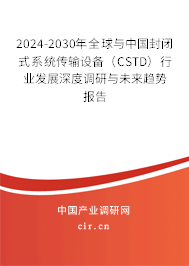 2024-2030年全球与中国封闭式系统传输设备（CSTD）行业发展深度调研与未来趋势报告

中国产业调研网
cir.cn